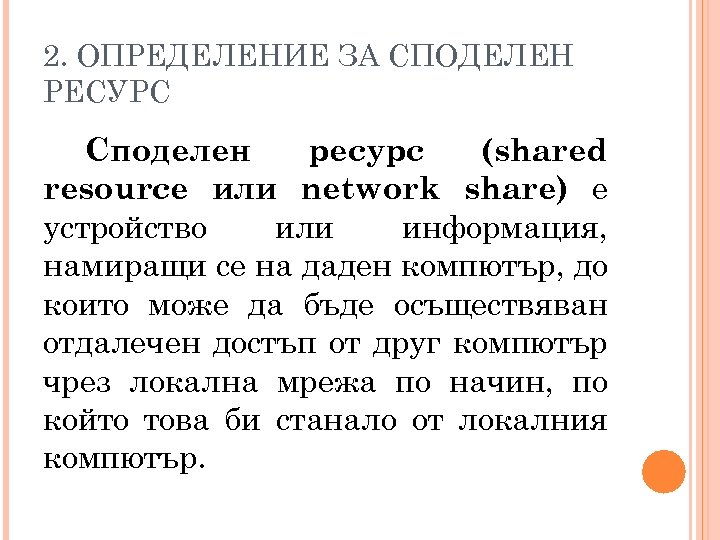 2. ОПРЕДЕЛЕНИЕ ЗА СПОДЕЛЕН РЕСУРС

Споделен ресурс (shared resource или network share) е устройство или информация, намиращи се на даден компютър, до които може да бъде осъществяван отдалечен достъп от друг компютър чрез локална мрежа по начин, по който това би станало от локалния компютър.